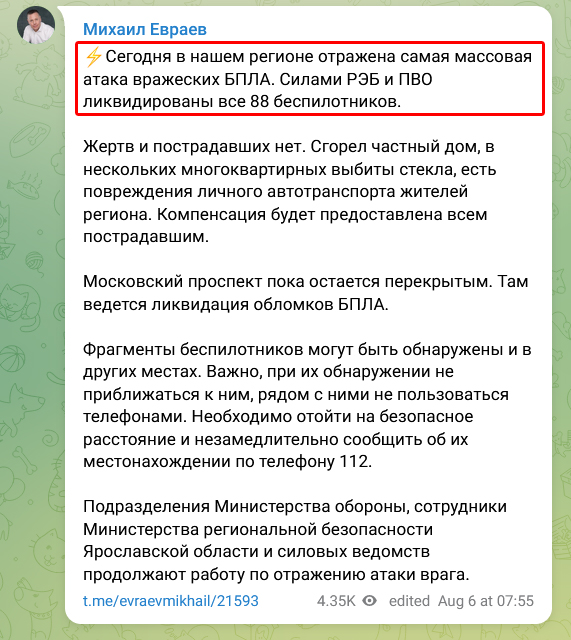 Михаил Евраев

⚡Сегодня в нашем регионе отражена самая массовая атака вражеских БПЛА. Силами РЭБ и ПВО ликвидированы все 88 беспилотников.

Жертв и пострадавших нет. Сгорел частный дом, в нескольких многоквартирных выбиты стекла, есть повреждения личного автотранспорта жителей региона. Компенсация будет предоставлена всем пострадавшим.

Московский проспект пока остается перекрытым. Там ведется ликвидация обломков БПЛА.

Фрагменты беспилотников могут быть обнаружены и в других местах. Важно, при их обнаружении не приближаться к ним, рядом с ними не пользоваться телефонами. Необходимо отойти на безопасное расстояние и незамедлительно сообщить об их местонахождении по телефону 112.

Подразделения Министерства обороны, сотрудники Министерства региональной безопасности Ярославской области и силовых ведомств продолжают работу по отражению атаки врага.

t.me/evraevmikhail/21593 4.35K edited Aug 6 at 07:55